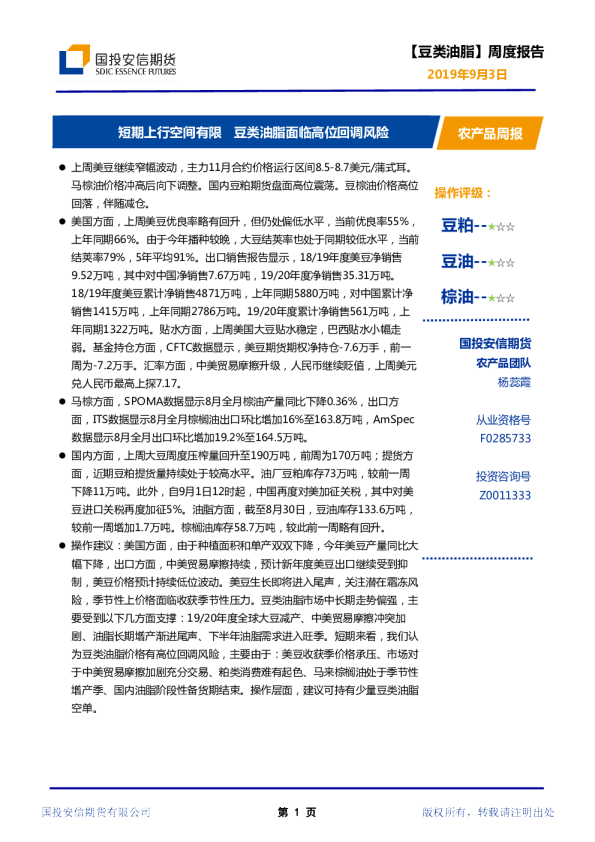 国投安信期货
SDIC ESSENCE FUTURES

【豆类油脂】周度报告
2019年9月3日

短期上行空间有限 豆类油脂面临高位回调风险

农产品周报

● 上周美豆继续窄幅波动，主力11月合约价格运行区间8.5-8.7美元/蒲式耳。马棕油价格冲高后向下调整。国内豆粕期货盘面高位震荡。豆棕油价格高位回落，伴随减仓。

● 美国方面，上周美豆优良率略有回升，但仍处偏低水平，当前优良率55%，上年同期66%。由于今年播种较晚，大豆结荚率也处于同期较低水平，当前结荚率79%，5年平均91%。出口销售报告显示，18/19年度美豆净销售9.52万吨，其中对中国净销售7.67万吨，19/20年度净销售35.31万吨。18/19年度美豆累计净销售4871万吨，上年同期5880万吨，对中国累计净销售1415万吨，上年同期2786万吨。19/20年度累计净销售561万吨，上年同期1322万吨。贴水方面，上周美国大豆贴水稳定，巴西贴水小幅走弱。基金持仓方面，CFTC数据显示，美豆期货期权净持仓-7.6万手，前一周为-7.2万手。汇率方面，中美贸易摩擦升级，人民币继续贬值，上周美元兑人民币最高上探7.17。

● 马棕方面，SPOMA数据显示8月全月棕油产量同比下降0.36%，出口方面，ITS数据显示8月全月棕榈油出口环比增加16%至163.8万吨，AmSpec数据显示8月全月出口环比增加19.2%至164.5万吨。

● 国内方面，上周大豆周度压榨量回升至190万吨，前周为170万吨；提货方面，近期豆粕提货量持续处于较高水平。油厂豆粕库存73万吨，较前一周下降11万吨。此外，自9月1日12时起，中国再度对美加征关税，其中对美豆进口关税再度加征5%。油脂方面，截至8月30日，豆油库存133.6万吨，较前一周增加1.7万吨。棕榈油库存58.7万吨，较此前一周略有回升。

● 操作建议：美国方面，由于种植面积和单产双双下降，今年美豆产量同比大幅下降，出口方面，中美贸易摩擦持续，预计新年度美豆出口继续受到抑制，美豆价格预计持续低位波动。美豆生长即将进入尾声，关注潜在霜冻风险，季节性上价格面临收获季节性压力。豆类油脂市场中长期走势偏强，主要受到以下几方面支撑：19/20年度全球大豆减产、中美贸易摩擦冲突加剧、油脂长期增产渐进尾声、下半年油脂需求进入旺季。短期来看，我们认为豆类油脂价格有高位回调风险，主要由于：美豆收获季价格承压、市场对于中美贸易摩擦加剧充分交易、粕类消费难有起色、马来棕榈油处于季节性增产季、国内油脂阶段性备货期结束。操作层面，建议可持有少量豆类油脂空单。

操作评级：
豆粕--★☆☆
豆油--★☆☆
棕油--★☆☆

国投安信期货
农产品团队
杨蕊霞

从业资格号
F0285733

投资咨询号
Z0011333

国投安信期货有限公司 第 1 页 版权所有，转载请注明出处